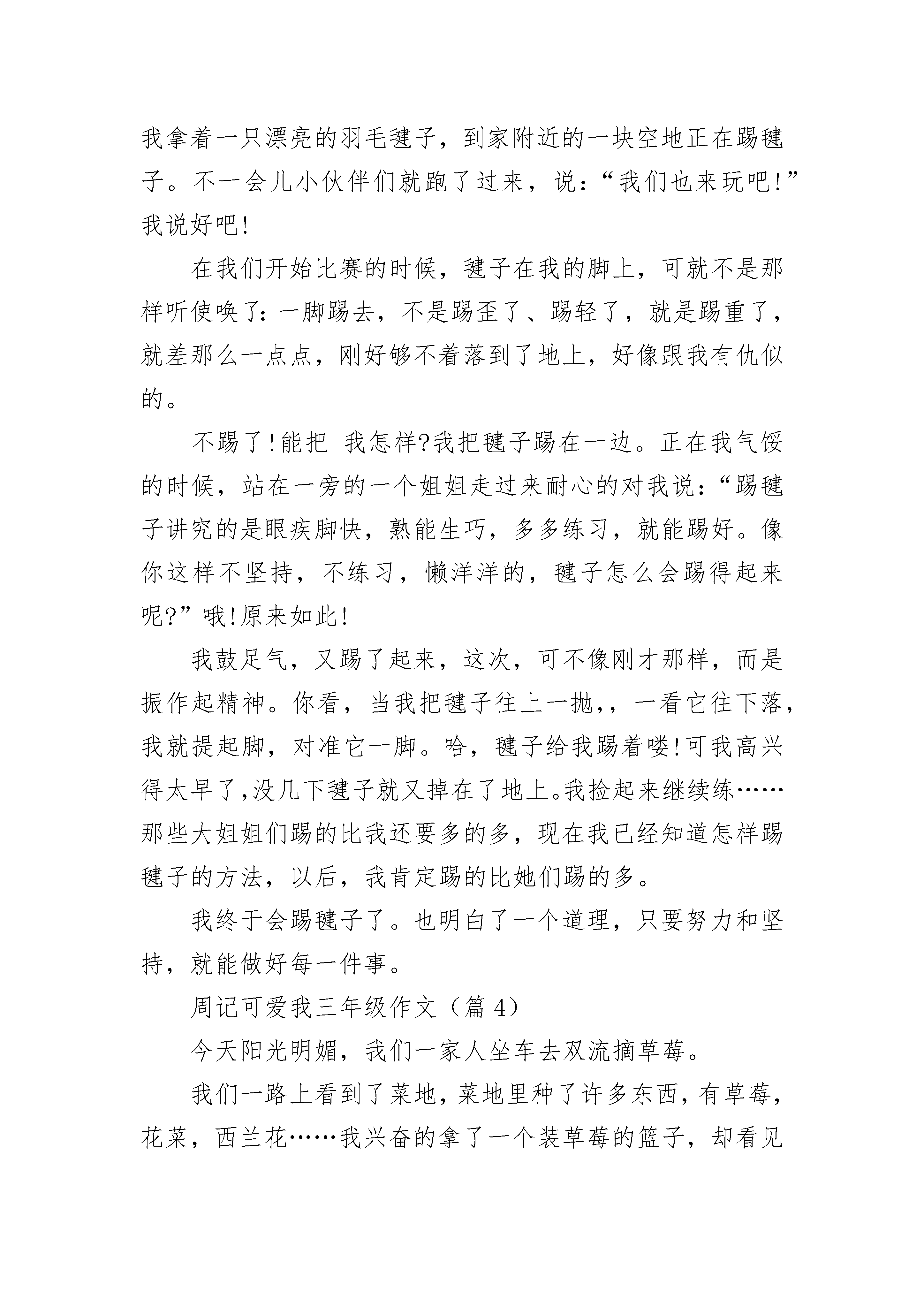 我拿着一只漂亮的羽毛毽子，到家附近的一块空地正在踢毽子。不一会儿小伙伴们就跑了过来，说：“我们也来玩吧!”我说好吧!

在我们开始比赛的时候，毽子在我的脚上，可就不是那样听使唤了：一脚踢去，不是踢歪了、踢轻了，就是踢重了，就差那么一点点，刚好够不着落到了地上，好像跟我有仇似的。

不踢了!能把 我怎样?我把毽子踢在一边。正在我气馁的时候，站在一旁的一个姐姐走过来耐心的对我说：“踢毽子讲究的是眼疾脚快，熟能生巧，多多练习，就能踢好。像你这样不坚持，不练习，懒洋洋的，毽子怎么会踢得起来呢?”哦!原来如此!

我鼓足气，又踢了起来，这次，可不像刚才那样，而是振作起精神。你看，当我把毽子往上一抛，，一看它往下落，我就提起脚，对准它一脚。哈，毽子给我踢着喽!可我高兴得太早了，没几下毽子就又掉在了地上。我捡起来继续练……那些大姐姐们踢的比我还要多的多，现在我已经知道怎样踢毽子的方法，以后，我肯定踢的比她们踢的多。

我终于会踢毽子了。也明白了一个道理，只要努力和坚持，就能做好每一件事。

周记可爱我三年级作文（篇 4）

今天阳光明媚，我们一家人坐车去双流摘草莓。

我们一路上看到了菜地，菜地里种了许多东西，有草莓，花菜，西兰花……我兴奋的拿了一个装草莓的篮子，却看见